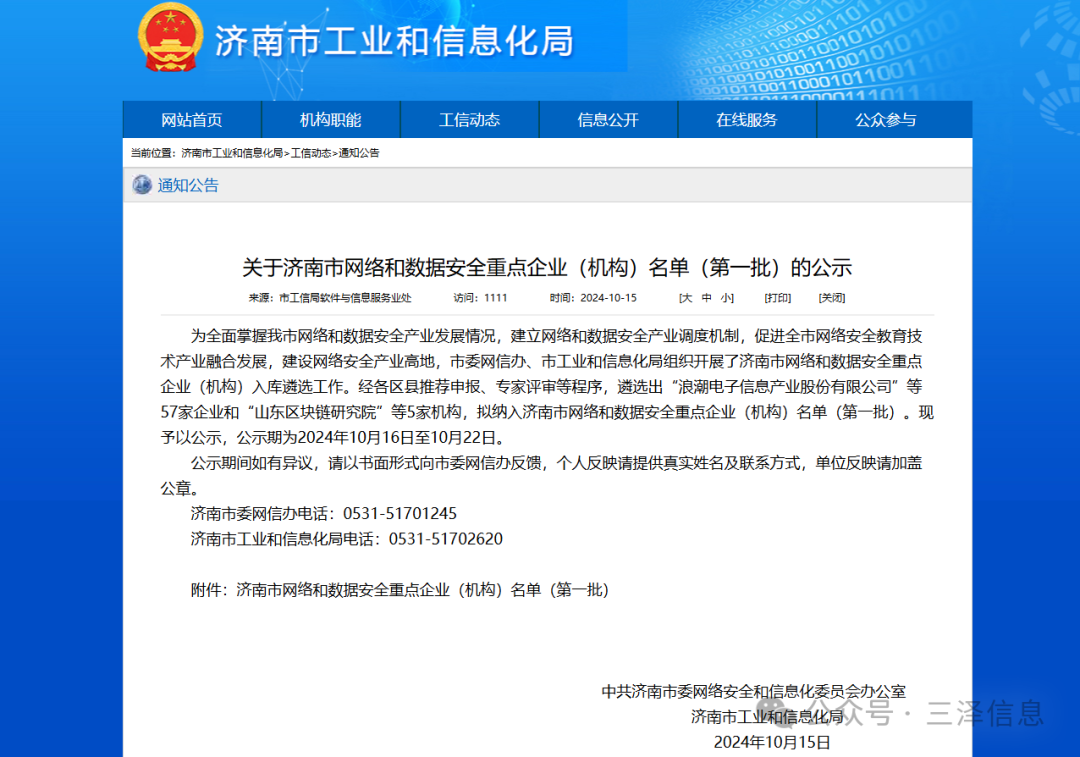 济南市工业和信息化局

网站首页 机构职能 工信动态 信息公开 在线服务 公众参与

当前位置：济南市工业和信息化局>工信动态>通知公告

通知公告

关于济南市网络和数据安全重点企业（机构）名单（第一批）的公示

来源：市工信局软件与信息服务业处 访问：1111 时间：2024-10-15 [大 中 小] [打印] [关闭]

为全面掌握我市网络和数据安全产业发展情况，建立网络和数据安全产业调度机制，促进全市网络安全教育技术产业融合发展，建设网络安全产业高地，市委网信办、市工业和信息化局组织开展了济南市网络和数据安全重点企业（机构）入库遴选工作。经各区县推荐申报、专家评审等程序，遴选出“浪潮电子信息产业股份有限公司”等57家企业和“山东区块链研究院”等5家机构，拟纳入济南市网络和数据安全重点企业（机构）名单（第一批）。现予以公示，公示期为2024年10月16日至10月22日。

公示期间如有异议，请以书面形式向市委网信办反馈，个人反映请提供真实姓名及联系方式，单位反映请加盖公章。

济南市委网信办电话：0531-51701245

济南市工业和信息化局电话：0531-51702620

附件：济南市网络和数据安全重点企业（机构）名单（第一批）

中共济南市委网络安全和信息化委员会办公室
济南市工业和信息化局
2024年10月15日

公众号 · 三泽信息